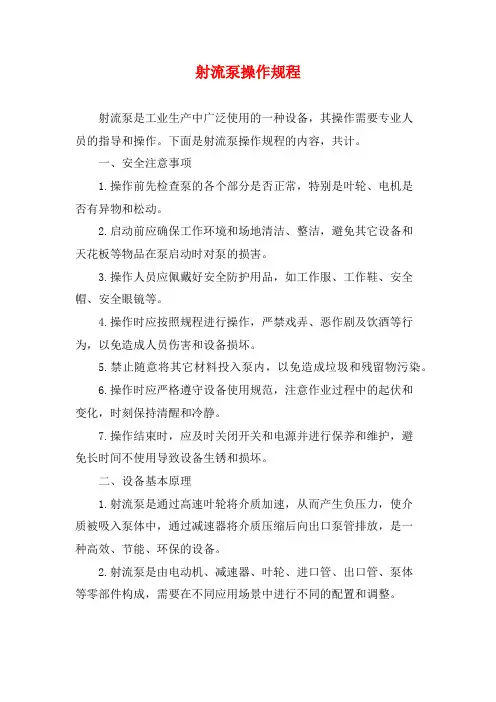 射流泵操作规程

射流泵是工业生产中广泛使用的一种设备，其操作需要专业人员的指导和操作。下面是射流泵操作规程的内容，共计。

一、安全注意事项

1.操作前先检查泵的各个部分是否正常，特别是叶轮、电机是否有异物和松动。

2.启动前应确保工作环境和场地清洁、整洁，避免其它设备和天花板等物品在泵启动时对泵的损害。

3.操作人员应佩戴好安全防护用品，如工作服、工作鞋、安全帽、安全眼镜等。

4.操作时应按照规程进行操作，严禁戏弄、恶作剧及饮酒等行为，以免造成人员伤害和设备损坏。

5.禁止随意将其它材料投入泵内，以免造成垃圾和残留物污染。

6.操作时应严格遵守设备使用规范，注意作业过程中的起伏和变化，时刻保持清醒和冷静。

7.操作结束时，应及时关闭开关和电源并进行保养和维护，避免长时间不使用导致设备生锈和损坏。

二、设备基本原理

1.射流泵是通过高速叶轮将介质加速，从而产生负压力，使介质被吸入泵体中，通过减速器将介质压缩后向出口泵管排放，是一种高效、节能、环保的设备。

2.射流泵是由电动机、减速器、叶轮、进口管、出口管、泵体等零部件构成，需要在不同应用场景中进行不同的配置和调整。